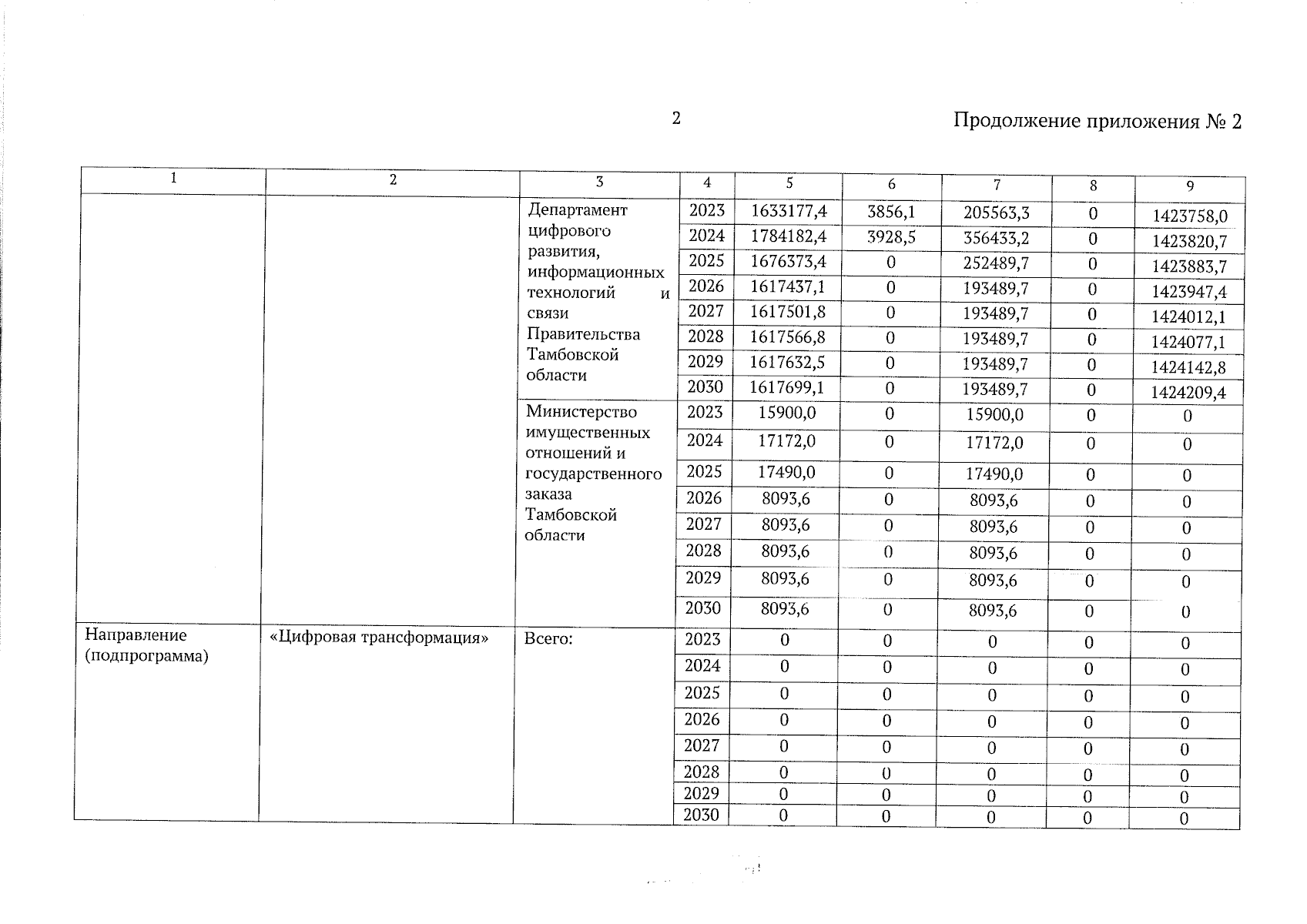 2

Продолжение приложения № 2

| 1 | 2 | 3 | 4 | 5 | 6 | 7 | 8 | 9 |
|---|---|---|---|---|---|---|---|---|
| | | Департамент цифрового развития, информационных технологий и связи Правительства Тамбовской области | 2023 | 1633177,4 | 3856,1 | 205563,3 | 0 | 1423758,0 |
| | | | 2024 | 1784182,4 | 3928,5 | 356433,2 | 0 | 1423820,7 |
| | | | 2025 | 1676373,4 | 0 | 252489,7 | 0 | 1423883,7 |
| | | | 2026 | 1617437,1 | 0 | 193489,7 | 0 | 1423947,4 |
| | | | 2027 | 1617501,8 | 0 | 193489,7 | 0 | 1424012,1 |
| | | | 2028 | 1617566,8 | 0 | 193489,7 | 0 | 1424077,1 |
| | | | 2029 | 1617632,5 | 0 | 193489,7 | 0 | 1424142,8 |
| | | | 2030 | 1617699,1 | 0 | 193489,7 | 0 | 1424209,4 |
| | | Министерство имущественных отношений и государственного заказа Тамбовской области | 2023 | 15900,0 | 0 | 15900,0 | 0 | 0 |
| | | | 2024 | 17172,0 | 0 | 17172,0 | 0 | 0 |
| | | | 2025 | 17490,0 | 0 | 17490,0 | 0 | 0 |
| | | | 2026 | 8093,6 | 0 | 8093,6 | 0 | 0 |
| | | | 2027 | 8093,6 | 0 | 8093,6 | 0 | 0 |
| | | | 2028 | 8093,6 | 0 | 8093,6 | 0 | 0 |
| | | | 2029 | 8093,6 | 0 | 8093,6 | 0 | 0 |
| | | | 2030 | 8093,6 | 0 | 8093,6 | 0 | 0 |
| Направление (подпрограмма) | «Цифровая трансформация» | Всего: | 2023 | 0 | 0 | 0 | 0 | 0 |
| | | | 2024 | 0 | 0 | 0 | 0 | 0 |
| | | | 2025 | 0 | 0 | 0 | 0 | 0 |
| | | | 2026 | 0 | 0 | 0 | 0 | 0 |
| | | | 2027 | 0 | 0 | 0 | 0 | 0 |
| | | | 2028 | 0 | 0 | 0 | 0 | 0 |
| | | | 2029 | 0 | 0 | 0 | 0 | 0 |
| | | | 2030 | 0 | 0 | 0 | 0 | 0 |